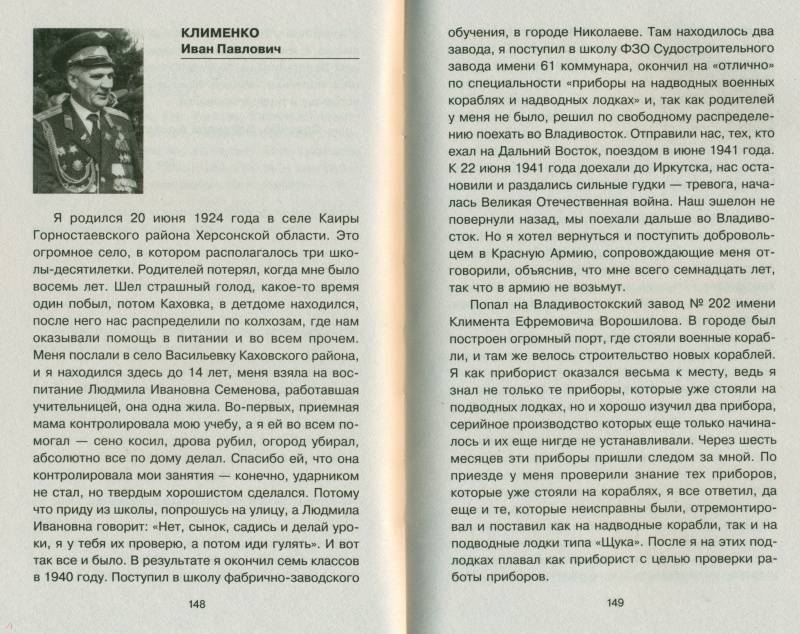 КЛИМЕНКО
Иван Павлович

Я родился 20 июня 1924 года в селе Каиры Горностаевского района Херсонской области. Это огромное село, в котором располагалось три школы-десятилетки. Родителей потерял, когда мне было восемь лет. Шел страшный голод, какое-то время один побыл, потом Каховка, в детдоме находился, после него нас распределили по колхозам, где нам оказывали помощь в питании и во всем прочем. Меня послали в село Васильевку Каховского района, и я находился здесь до 14 лет, меня взяла на воспитание Людмила Ивановна Семенова, работавшая учительницей, она одна жила. Во-первых, приемная мама контролировала мою учебу, а я ей во всем помогал — сено косил, дрова рубил, огород убирал, абсолютно все по дому делал. Спасибо ей, что она контролировала мои занятия — конечно, ударником не стал, но твердым хорошистом сделался. Потому что приду из школы, попрошусь на улицу, а Людмила Ивановна говорит: «Нет, сынок, садись и делай уроки, я у тебя их проверю, а потом иди гулять». И вот так все и было. В результате я окончил семь классов в 1940 году. Поступил в школу фабрично-заводского

148

обучения, в городе Николаеве. Там находилось два завода, я поступил в школу ФЗО Судостроительного завода имени 61 коммунара, окончил на «отлично» по специальности «приборы на надводных военных кораблях и надводных лодках» и, так как родителей у меня не было, решил по свободному распределению поехать во Владивосток. Отправили нас, тех, кто ехал на Дальний Восток, поездом в июне 1941 года. К 22 июня 1941 года доехали до Иркутска, нас остановили и раздались сильные гудки — тревога, началась Великая Отечественная война. Наш эшелон не повернули назад, мы поехали дальше во Владивосток. Но я хотел вернуться и поступить добровольцем в Красную Армию, сопровождающие меня отговорили, объяснив, что мне всего семнадцать лет, так что в армию не возьмут.

Попал на Владивостокский завод № 202 имени Климента Ефремовича Ворошилова. В городе был построен огромный порт, где стояли военные корабли, и там же велось строительство новых кораблей. Я как приборист оказался весьма к месту, ведь я знал не только те приборы, которые уже стояли на подводных лодках, но и хорошо изучил два прибора, серийное производство которых еще только начиналось и их еще нигде не устанавливали. Через шесть месяцев эти приборы пришли следом за мной. По приезде у меня проверили знание тех приборов, которые уже стояли на кораблях, я все ответил, да еще и те, которые неисправны были, отремонтировал и поставил как на надводные корабли, так и на подводные лодки типа «Щука». После я на этих подлодках плавал как приборист с целью проверки работы приборов.

149